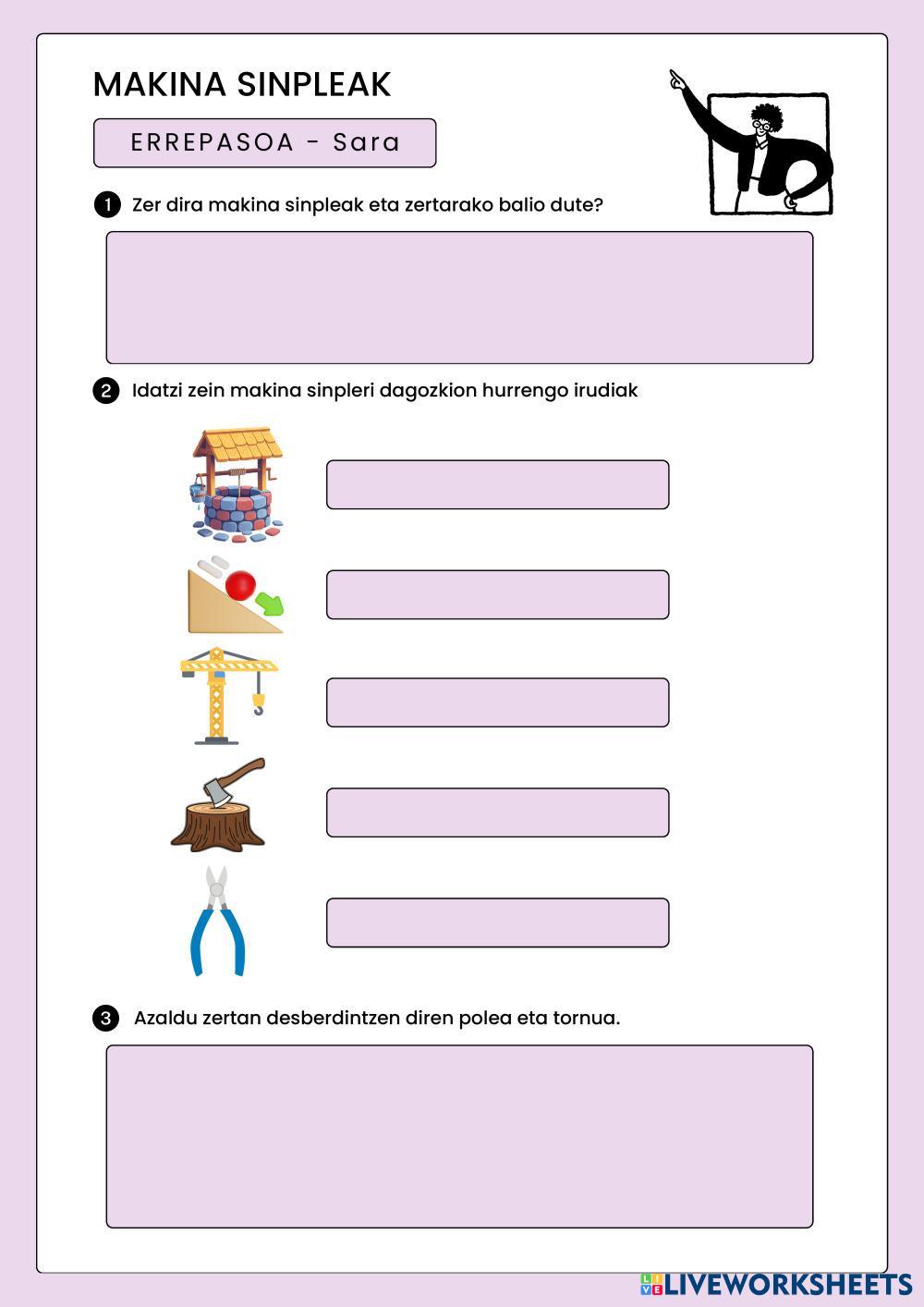 MAKINA SINPLEAK

ERREPASOA - Sara

1 Zer dira makina sinpleak eta zertarako balio dute?

2 Idatzi zein makina sinpleri dagozkion hurrengo irudiak

3 Azaldu zertan desberdintzen diren polea eta tornua.

LIVEWORKSHEETS